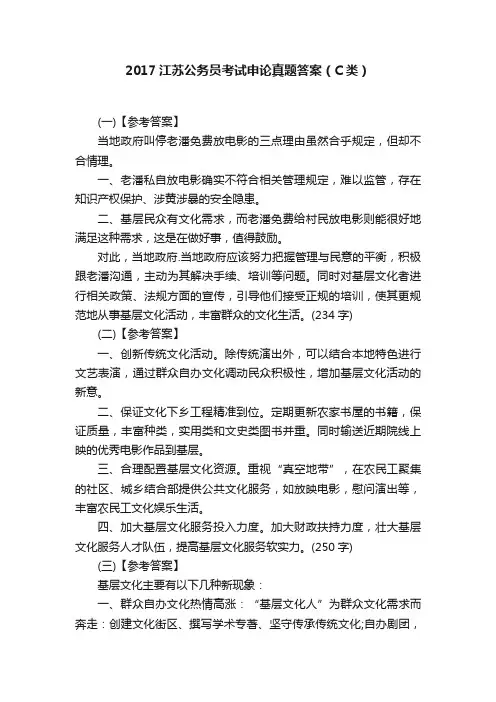 2017 江苏公务员考试申论真题答案（C类）

(一)【参考答案】

当地政府叫停老潘免费放电影的三点理由虽然合乎规定，但却不合情理。

一、老潘私自放电影确实不符合相关管理规定，难以监管，存在知识产权保护、涉黄涉暴的安全隐患。

二、基层民众有文化需求，而老潘免费给村民放电影则能很好地满足这种需求，这是在做好事，值得鼓励。

对此，当地政府.当地政府应该努力把握管理与民意的平衡，积极跟老潘沟通，主动为其解决手续、培训等问题。同时对基层文化者进行相关政策、法规方面的宣传，引导他们接受正规的培训，使其更规范地从事基层文化活动，丰富群众的文化生活。(234 字)

(二)【参考答案】

一、创新传统文化活动。除传统演出外，可以结合本地特色进行文艺表演，通过群众自办文化调动民众积极性，增加基层文化活动的新意。

二、保证文化下乡工程精准到位。定期更新农家书屋的书籍，保证质量，丰富种类，实用类和文史类图书并重。同时输送近期院线上映的优秀电影作品到基层。

三、合理配置基层文化资源。重视“真空地带”，在农民工聚集的社区、城乡结合部提供公共文化服务，如放映电影，慰问演出等，丰富农民工文化娱乐生活。

四、加大基层文化服务投入力度。加大财政扶持力度，壮大基层文化服务人才队伍，提高基层文化服务软实力。(250 字)

(三)【参考答案】

基层文化主要有以下几种新现象：

一、群众自办文化热情高涨：“基层文化人”为群众文化需求而奔走：创建文化街区、撰写学术专著、坚守传承传统文化;自办剧团，